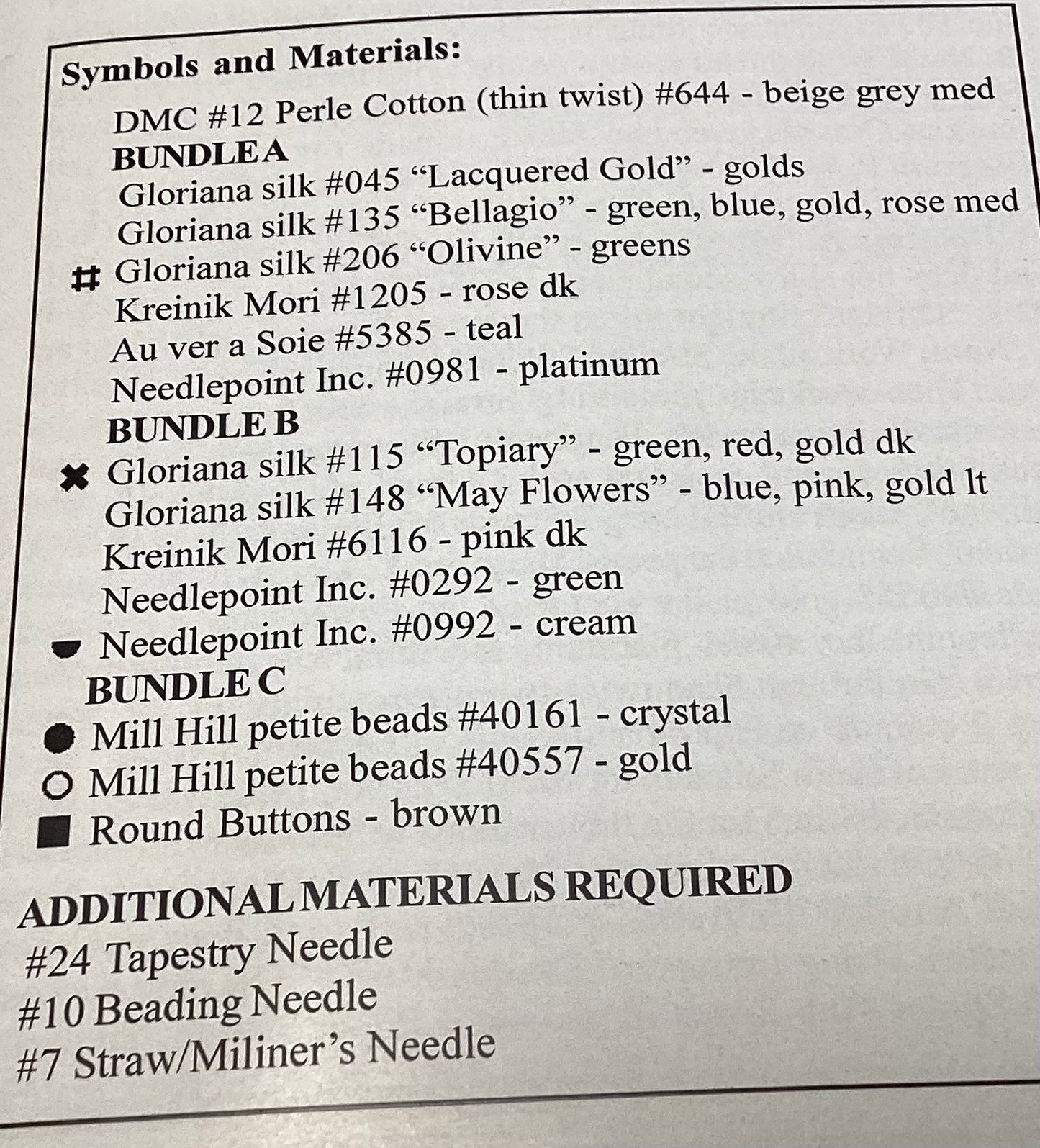 Symbols and Materials:
DMC #12 Perle Cotton (thin twist) #644 - beige grey med
BUNDLE A
Gloriana silk #045 “Lacquered Gold” - golds
Gloriana silk #135 “Bellagio” - green, blue, gold, rose med
# Gloriana silk #206 “Olivine” - greens
Kreinik Mori #1205 - rose dk
Au ver a Soie #5385 - teal
Needlepoint Inc. #0981 - platinum
BUNDLE B
✖ Gloriana silk #115 “Topiary” - green, red, gold dk
Gloriana silk #148 “May Flowers” - blue, pink, gold lt
Kreinik Mori #6116 - pink dk
Needlepoint Inc. #0292 - green
Needlepoint Inc. #0992 - cream
BUNDLE C
● Mill Hill petite beads #40161 - crystal
○ Mill Hill petite beads #40557 - gold
■ Round Buttons - brown

ADDITIONAL MATERIALS REQUIRED
#24 Tapestry Needle
#10 Beading Needle
#7 Straw/Miliner’s Needle